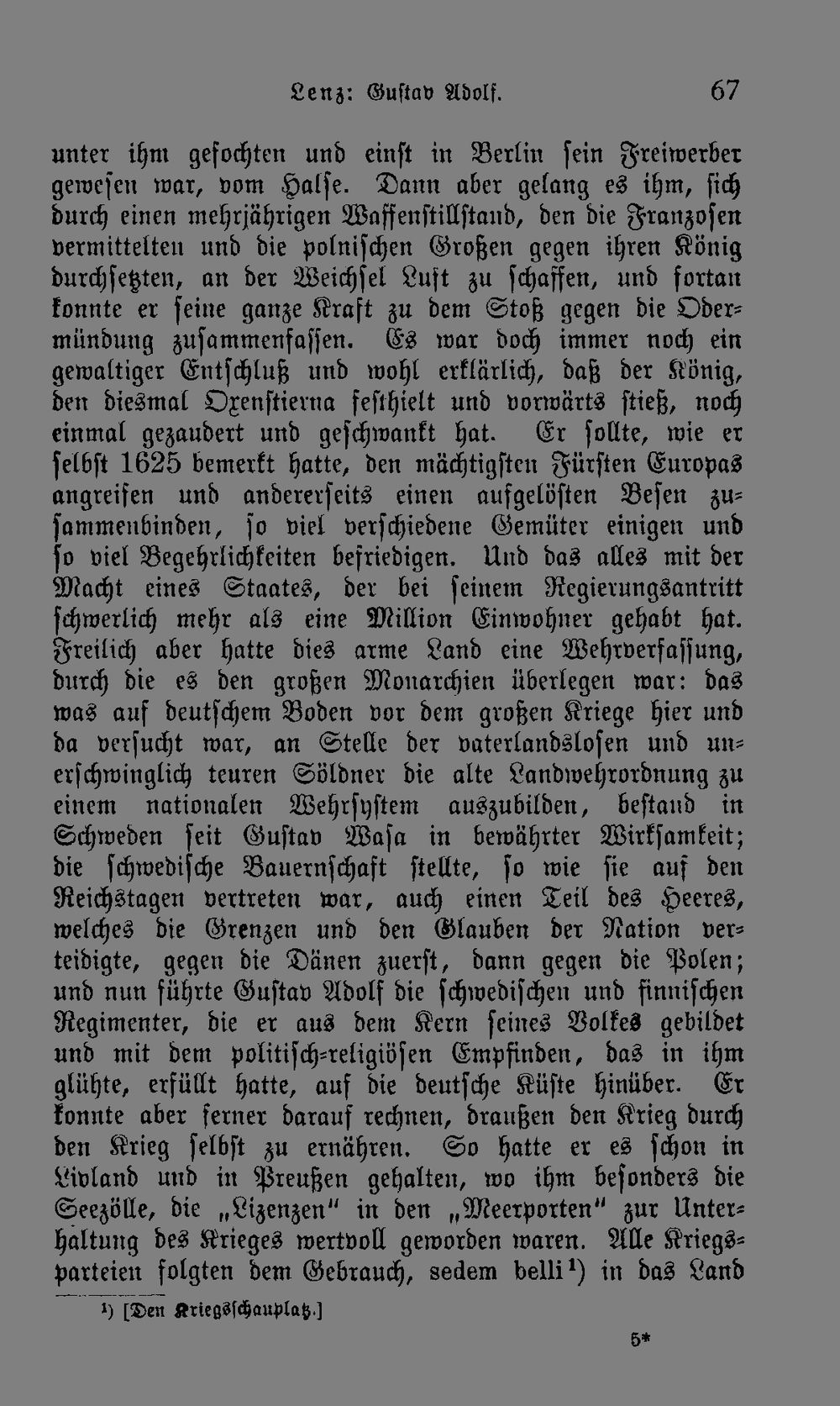 Lenz: Gustav Adolf. 67

unter ihm gefochten und einst in Berlin sein Freiwerber gewesen war, vom Halse. Dann aber gelang es ihm, sich durch einen mehrjährigen Waffenstillstand, den die Franzosen vermittelten und die polnischen Großen gegen ihren König durchsetzten, an der Weichsel Luft zu schaffen, und fortan konnte er seine ganze Kraft zu dem Stoß gegen die Odermündung zusammenfassen. Es war doch immer noch ein gewaltiger Entschluß und wohl erklärlich, daß der König, den diesmal Oxenstierna festhielt und vorwärts stieß, noch einmal gezaudert und geschwankt hat. Er sollte, wie er selbst 1625 bemerkt hatte, den mächtigsten Fürsten Europas angreifen und andererseits einen aufgelösten Besen zusammenbinden, so viel verschiedene Gemüter einigen und so viel Begehrlichkeiten befriedigen. Und das alles mit der Macht eines Staates, der bei seinem Regierungsantritt schwerlich mehr als eine Million Einwohner gehabt hat. Freilich aber hatte dies arme Land eine Wehrverfassung, durch die es den großen Monarchien überlegen war: das was auf deutschem Boden vor dem großen Kriege hier und da versucht war, an Stelle der vaterlandslosen und unerschwinglich teuren Söldner die alte Landwehrordnung zu einem nationalen Wehrsystem auszubilden, bestand in Schweden seit Gustav Wasa in bewährter Wirksamkeit; die schwedische Bauernschaft stellte, so wie sie auf den Reichstagen vertreten war, auch einen Teil des Heeres, welches die Grenzen und den Glauben der Nation verteidigte, gegen die Dänen zuerst, dann gegen die Polen; und nun führte Gustav Adolf die schwedischen und finnischen Regimenter, die er aus dem Kern seines Volkes gebildet und mit dem politisch-religiösen Empfinden, das in ihm glühte, erfüllt hatte, auf die deutsche Küste hinüber. Er konnte aber ferner darauf rechnen, draußen den Krieg durch den Krieg selbst zu ernähren. So hatte er es schon in Livland und in Preußen gehalten, wo ihm besonders die Seezölle, die „Lizenzen" in den „Meerporten" zur Unterhaltung des Krieges wertvoll geworden waren. Alle Kriegsparteien folgten dem Gebrauch, sedem belli¹) in das Land

¹) [Den Kriegsschauplatz.]

5*